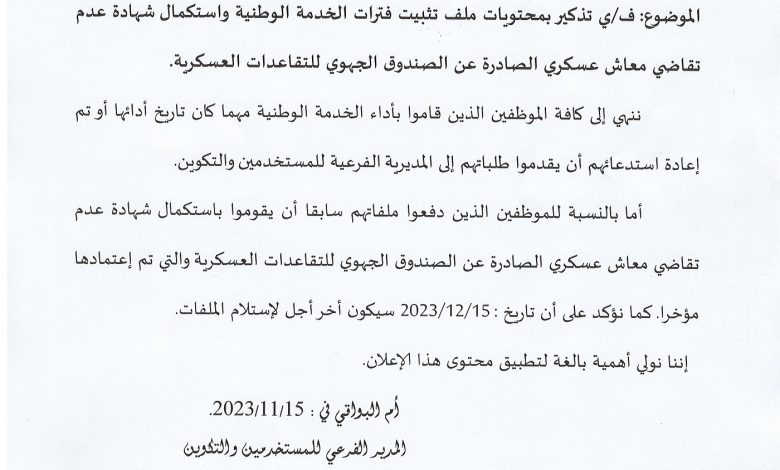 الموضوع: ف/ي تذكير بمحتويات ملف تثبيت فترات الخدمة الوطنية واستكمال شهادة عدم تقاضي معاش عسكري الصادرة عن الصندوق الجهوي للتقاعدات العسكرية.

ننهي إلى كافة الموظفين الذين قاموا بأداء الخدمة الوطنية مهما كان تاريخ أدائها أو تم إعادة استدعائهم أن يقدموا طلباتهم إلى المديرية الفرعية للمستخدمين والتكوين.

أما بالنسبة للموظفين الذين دفعوا ملفاتهم سابقا أن يقوموا باستكمال شهادة عدم تقاضي معاش عسكري الصادرة عن الصندوق الجهوي للتقاعدات العسكرية والتي تم إعتمادها مؤخرا. كما نؤكد على أن تاريخ : 2023/12/15 سيكون أخر أجل لإستلام الملفات.

إننا نولي أهمية بالغة لتطبيق محتوى هذا الإعلان.

أم البواقي في : 2023/11/15.

المدير الفرعي للمستخدمين والتكوين